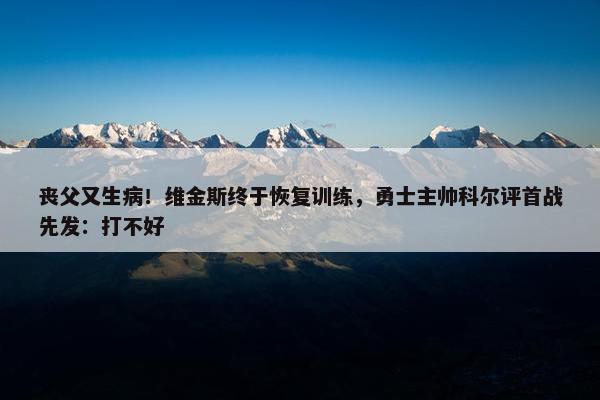 丧父又生病！维金斯终于恢复训练，勇士主帅科尔评首战先发：打不好